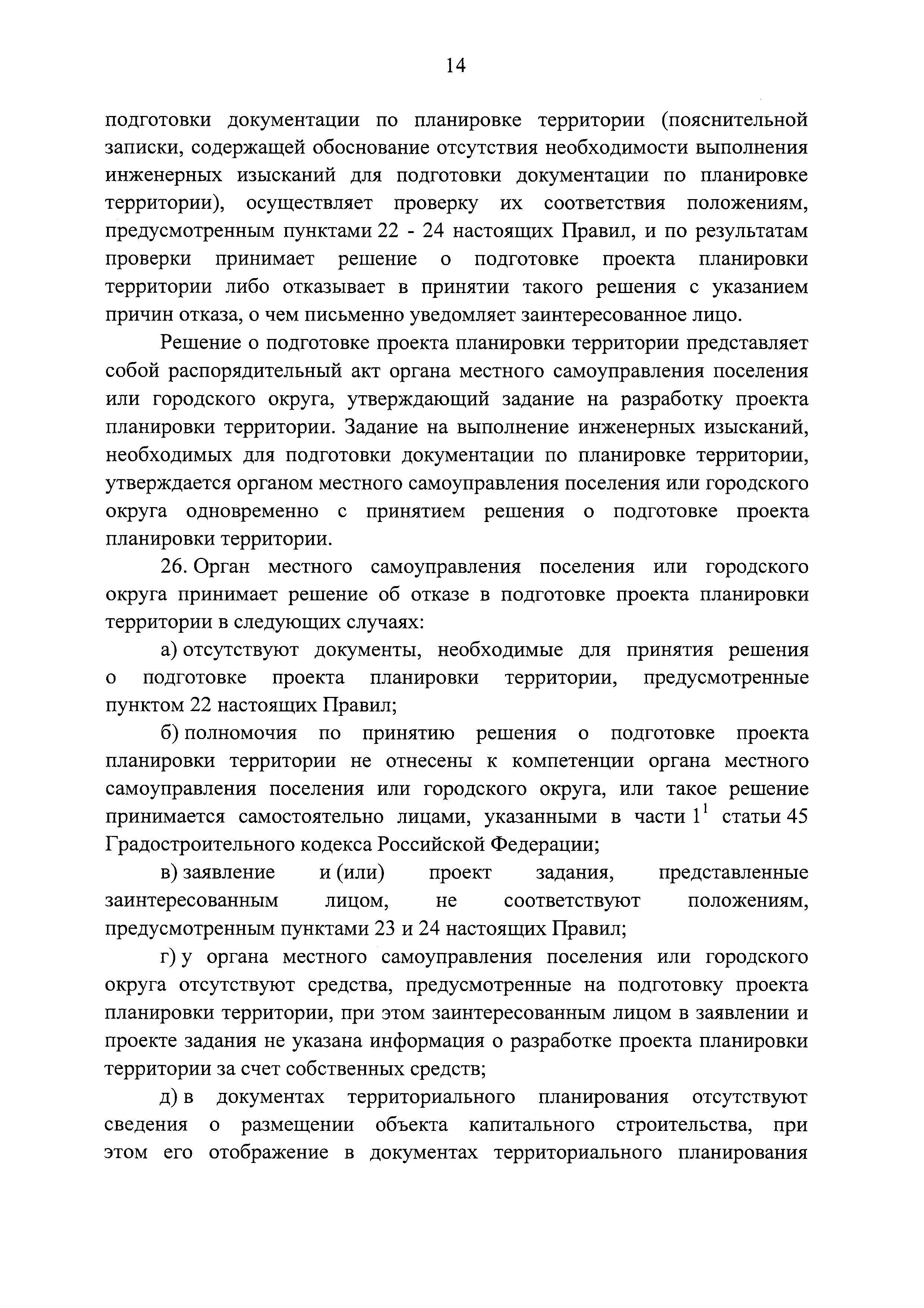 14

подготовки документации по планировке территории (пояснительной записки, содержащей обоснование отсутствия необходимости выполнения инженерных изысканий для подготовки документации по планировке территории), осуществляет проверку их соответствия положениям, предусмотренным пунктами 22 - 24 настоящих Правил, и по результатам проверки принимает решение о подготовке проекта планировки территории либо отказывает в принятии такого решения с указанием причин отказа, о чем письменно уведомляет заинтересованное лицо.

Решение о подготовке проекта планировки территории представляет собой распорядительный акт органа местного самоуправления поселения или городского округа, утверждающий задание на разработку проекта планировки территории. Задание на выполнение инженерных изысканий, необходимых для подготовки документации по планировке территории, утверждается органом местного самоуправления поселения или городского округа одновременно с принятием решения о подготовке проекта планировки территории.

26. Орган местного самоуправления поселения или городского округа принимает решение об отказе в подготовке проекта планировки территории в следующих случаях:

а) отсутствуют документы, необходимые для принятия решения о подготовке проекта планировки территории, предусмотренные пунктом 22 настоящих Правил;

б) полномочия по принятию решения о подготовке проекта планировки территории не отнесены к компетенции органа местного самоуправления поселения или городского округа, или такое решение принимается самостоятельно лицами, указанными в части $1^1$ статьи 45 Градостроительного кодекса Российской Федерации;

в) заявление и (или) проект задания, представленные заинтересованным лицом, не соответствуют положениям, предусмотренным пунктами 23 и 24 настоящих Правил;

г) у органа местного самоуправления поселения или городского округа отсутствуют средства, предусмотренные на подготовку проекта планировки территории, при этом заинтересованным лицом в заявлении и проекте задания не указана информация о разработке проекта планировки территории за счет собственных средств;

д) в документах территориального планирования отсутствуют сведения о размещении объекта капитального строительства, при этом его отображение в документах территориального планирования